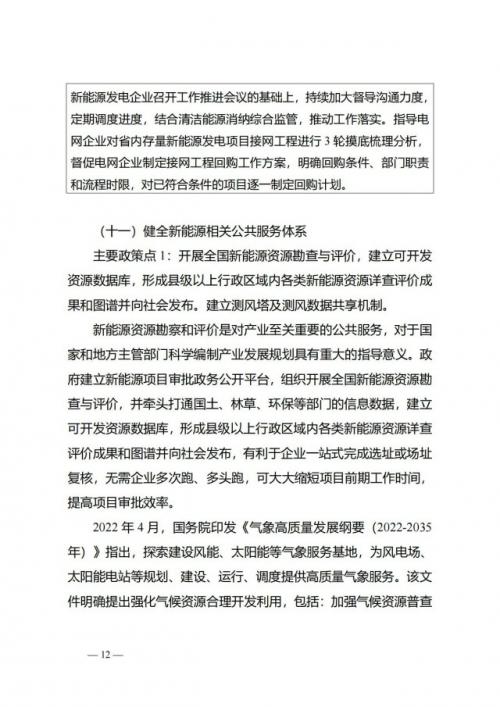 新能源发电企业召开工作推进会议的基础上，持续加大督导沟通力度，定期调度进度，结合清洁能源消纳综合监管，推动工作落实。指导电网企业对省内存量新能源发电项目接网工程进行 3 轮摸底梳理分析，督促电网企业制定接网工程回购工作方案，明确回购条件、部门职责和流程时限，对已符合条件的项目逐一制定回购计划。

（十一）健全新能源相关公共服务体系

主要政策点 1：开展全国新能源资源勘查与评价，建立可开发资源数据库，形成县级以上行政区域内各类新能源资源详查评价成果和图谱并向社会发布。建立测风塔及测风数据共享机制。

新能源资源勘察和评价是对产业至关重要的公共服务，对于国家和地方主管部门科学编制产业发展规划具有重大的指导意义。政府建立新能源项目审批政务公开平台，组织开展全国新能源资源勘查与评价，并牵头打通国土、林草、环保等部门的信息数据，建立可开发资源数据库，形成县级以上行政区域内各类新能源资源详查评价成果和图谱并向社会发布，有利于企业一站式完成选址或场址复核，无需企业多次跑、多头跑，可大大缩短项目前期工作时间，提高项目审批效率。

2022 年 4 月，国务院印发《气象高质量发展纲要（2022-2035 年）》指出，探索建设风能、太阳能等气象服务基地，为风电场、太阳能电站等规划、建设、运行、调度提供高质量气象服务。该文件明确提出强化气候资源合理开发利用，包括：加强气候资源普查

— 12 —